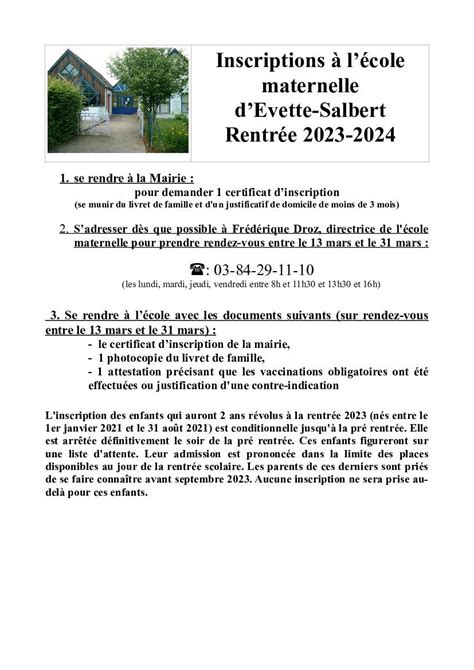 Inscriptions à l'école maternelle d'Evette-Salbert Rentrée 2023-2024

1. se rendre à la Mairie :
pour demander 1 certificat d'inscription
(se munir du livret de famille et d'un justificatif de domicile de moins de 3 mois)

2. S'adresser dès que possible à Frédérique Droz, directrice de l'école maternelle pour prendre rendez-vous entre le 13 mars et le 31 mars :

☎: 03-84-29-11-10
(les lundi, mardi, jeudi, vendredi entre 8h et 11h30 et 13h30 et 16h)

3. Se rendre à l'école avec les documents suivants (sur rendez-vous entre le 13 mars et le 31 mars) :
- le certificat d'inscription de la mairie,
- 1 photocopie du livret de famille,
- 1 attestation précisant que les vaccinations obligatoires ont été effectuées ou justification d'une contre-indication

L'inscription des enfants qui auront 2 ans révolus à la rentrée 2023 (nés entre le 1er janvier 2021 et le 31 août 2021) est conditionnelle jusqu'à la pré rentrée. Elle est arrêtée définitivement le soir de la pré rentrée. Ces enfants figureront sur une liste d'attente. Leur admission est prononcée dans la limite des places disponibles au jour de la rentrée scolaire. Les parents de ces derniers sont priés de se faire connaître avant septembre 2023. Aucune inscription ne sera prise au-delà pour ces enfants.